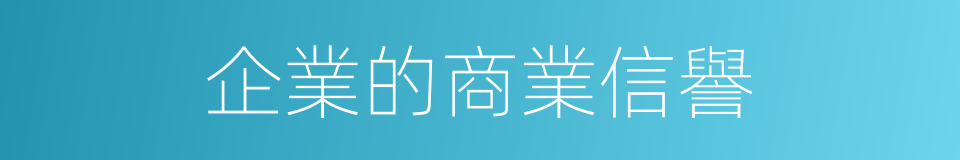 企業的商業信譽